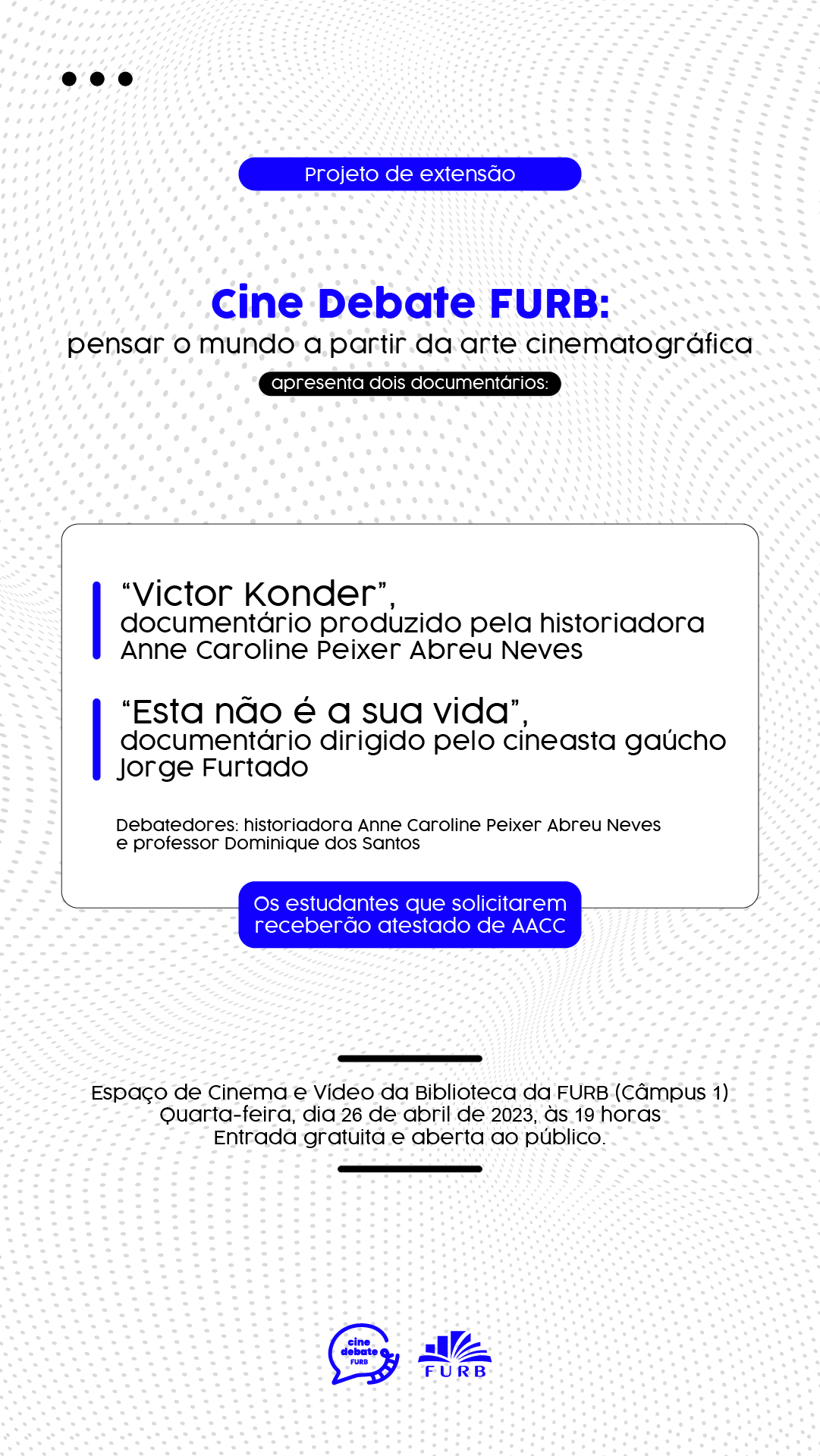 Projeto de extensão

Cine Debate FURB:
pensar o mundo a partir da arte cinematográfica
apresenta dois documentários:

“Victor Konder”,
documentário produzido pela historiadora Anne Caroline Peixer Abreu Neves

“Esta não é a sua vida”,
documentário dirigido pelo cineasta gaúcho Jorge Furtado

Debatedores: historiadora Anne Caroline Peixer Abreu Neves e professor Dominique dos Santos

Os estudantes que solicitarem receberão atestado de AACC

Espaço de Cinema e Vídeo da Biblioteca da FURB (Câmpus 1)
Quarta-feira, dia 26 de abril de 2023, às 19 horas
Entrada gratuita e aberta ao público.

cine debate FURB
FURB